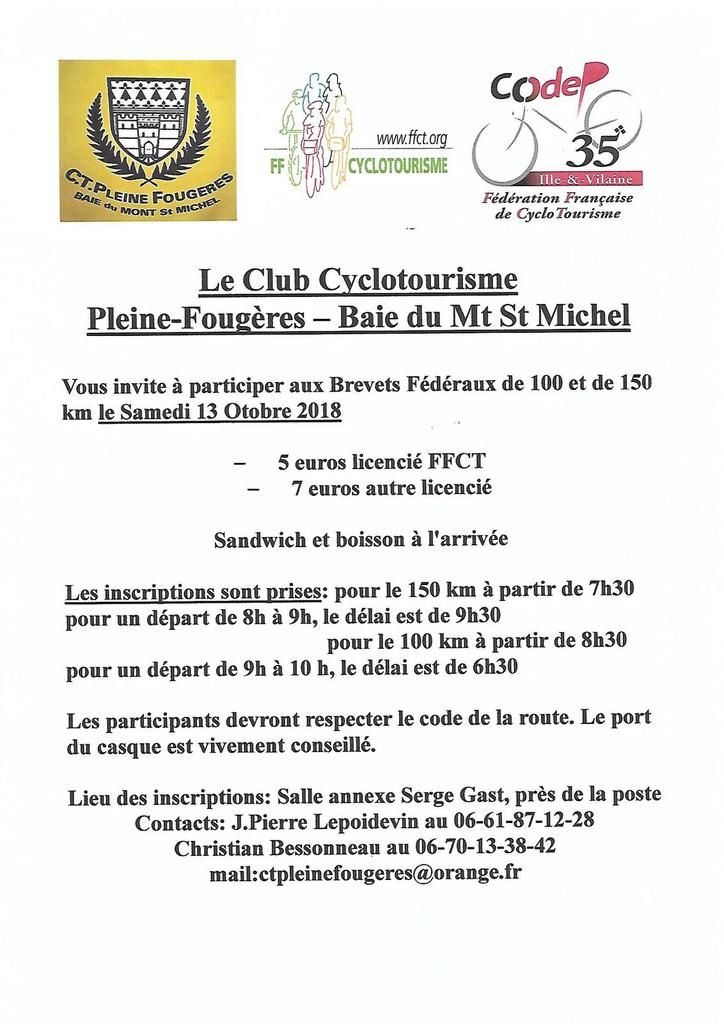 C.T. PLEINE FOUGERES
BAIE du MONT St MICHEL

www.ffct.org
FF CYCLOTOURISME

Codep
35
Ille-&-Vilaine
Fédération Française de CycloTourisme

Le Club Cyclotourisme
Pleine-Fougères – Baie du Mt St Michel

Vous invite à participer aux Brevets Fédéraux de 100 et de 150 km le Samedi 13 Otobre 2018

– 5 euros licencié FFCT
– 7 euros autre licencié

Sandwich et boisson à l'arrivée

Les inscriptions sont prises: pour le 150 km à partir de 7h30 pour un départ de 8h à 9h, le délai est de 9h30
pour le 100 km à partir de 8h30 pour un départ de 9h à 10 h, le délai est de 6h30

Les participants devront respecter le code de la route. Le port du casque est vivement conseillé.

Lieu des inscriptions: Salle annexe Serge Gast, près de la poste
Contacts: J.Pierre Lepoidevin au 06-61-87-12-28
Christian Bessonneau au 06-70-13-38-42
mail:ctpleinefougeres@orange.fr